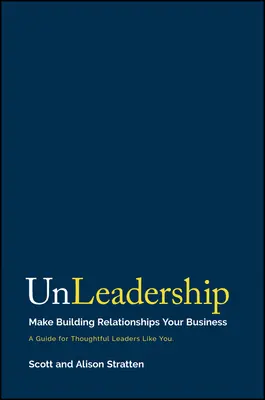 UnLeadership

Make Building Relationships Your Business

A Guide for Thoughtful Leaders Like You.

Scott and Alison Stratten